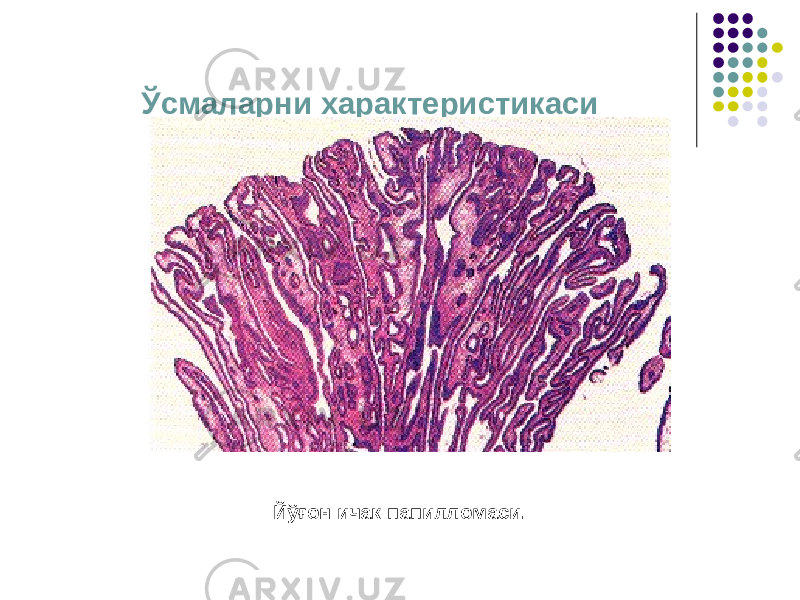 ARXIV.UZ

Ўсмаларни характеристикаси

Йўғон ичак папилломаси.

ARXIV.UZ